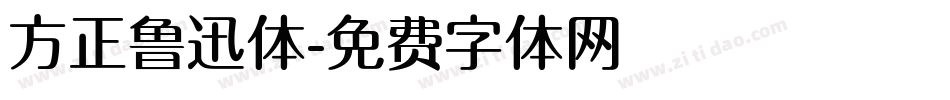 方正鲁迅体-免费字体网

www.zitidao.com